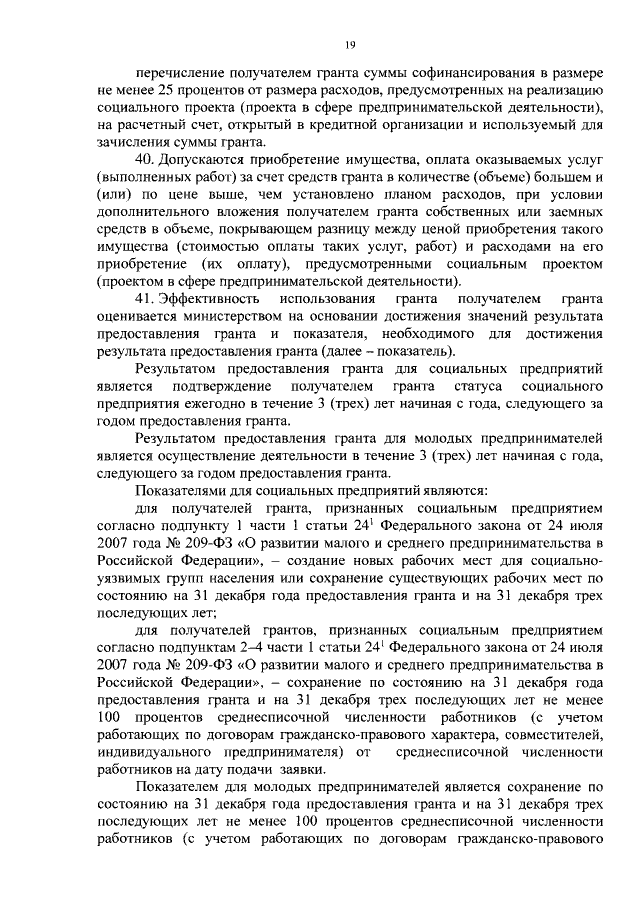 19

перечисление получателем гранта суммы софинансирования в размере не менее 25 процентов от размера расходов, предусмотренных на реализацию социального проекта (проекта в сфере предпринимательской деятельности), на расчетный счет, открытый в кредитной организации и используемый для зачисления суммы гранта.

40. Допускаются приобретение имущества, оплата оказываемых услуг (выполненных работ) за счет средств гранта в количестве (объеме) большем и (или) по цене выше, чем установлено планом расходов, при условии дополнительного вложения получателем гранта собственных или заемных средств в объеме, покрывающем разницу между ценой приобретения такого имущества (стоимостью оплаты таких услуг, работ) и расходами на его приобретение (их оплату), предусмотренными социальным проектом (проектом в сфере предпринимательской деятельности).

41. Эффективность использования гранта получателем гранта оценивается министерством на основании достижения значений результата предоставления гранта и показателя, необходимого для достижения результата предоставления гранта (далее – показатель).

Результатом предоставления гранта для социальных предприятий является подтверждение получателем гранта статуса социального предприятия ежегодно в течение 3 (трех) лет начиная с года, следующего за годом предоставления гранта.

Результатом предоставления гранта для молодых предпринимателей является осуществление деятельности в течение 3 (трех) лет начиная с года, следующего за годом предоставления гранта.

Показателями для социальных предприятий являются:

для получателей гранта, признанных социальным предприятием согласно подпункту 1 части 1 статьи $24^1$ Федерального закона от 24 июля 2007 года № 209-ФЗ «О развитии малого и среднего предпринимательства в Российской Федерации», – создание новых рабочих мест для социально-уязвимых групп населения или сохранение существующих рабочих мест по состоянию на 31 декабря года предоставления гранта и на 31 декабря трех последующих лет;

для получателей грантов, признанных социальным предприятием согласно подпунктам 2–4 части 1 статьи $24^1$ Федерального закона от 24 июля 2007 года № 209-ФЗ «О развитии малого и среднего предпринимательства в Российской Федерации», – сохранение по состоянию на 31 декабря года предоставления гранта и на 31 декабря трех последующих лет не менее 100 процентов среднесписочной численности работников (с учетом работающих по договорам гражданско-правового характера, совместителей, индивидуального предпринимателя) от среднесписочной численности работников на дату подачи заявки.

Показателем для молодых предпринимателей является сохранение по состоянию на 31 декабря года предоставления гранта и на 31 декабря трех последующих лет не менее 100 процентов среднесписочной численности работников (с учетом работающих по договорам гражданско-правового